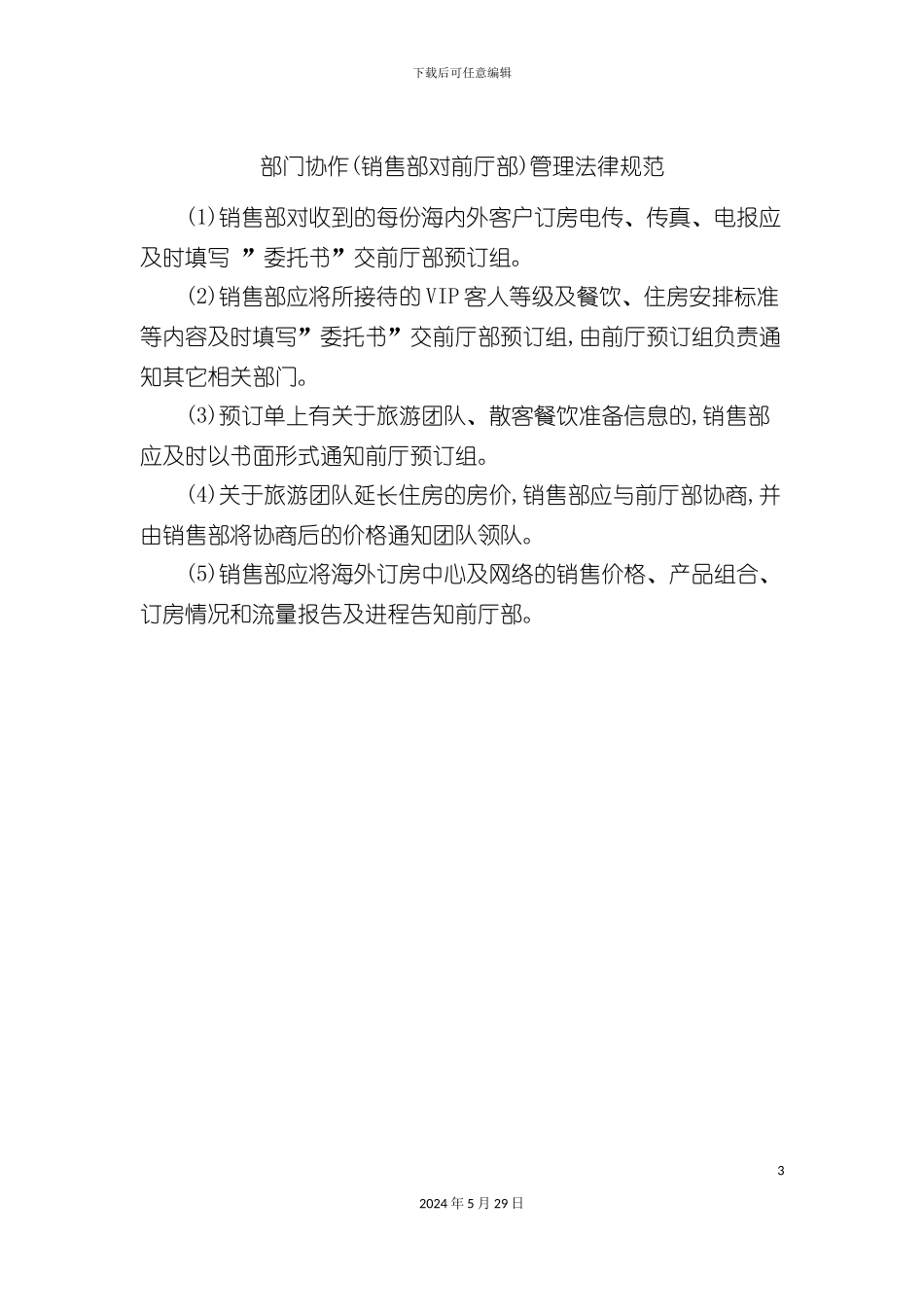 下载后可任意编辑

部门协作(销售部对前厅部)管理法律规范

(1)销售部对收到的每份海内外客户订房电传、传真、电报应及时填写 ”委托书”交前厅部预订组。

(2)销售部应将所接待的VIP客人等级及餐饮、住房安排标准等内容及时填写”委托书”交前厅部预订组,由前厅预订组负责通知其它相关部门。

(3)预订单上有关于旅游团队、散客餐饮准备信息的,销售部应及时以书面形式通知前厅预订组。

(4)关于旅游团队延长住房的房价,销售部应与前厅部协商,并由销售部将协商后的价格通知团队领队。

(5)销售部应将海外订房中心及网络的销售价格、产品组合、订房情况和流量报告及进程告知前厅部。

3

2024年5月29日